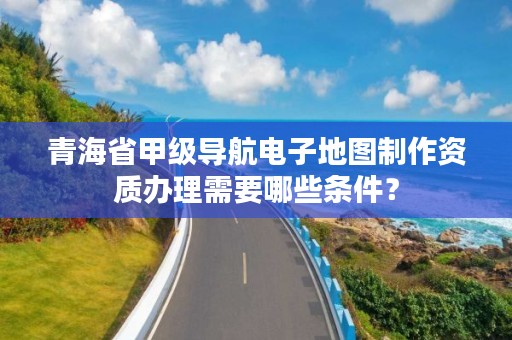 青海省甲级导航电子地图制作资质办理需要哪些条件？